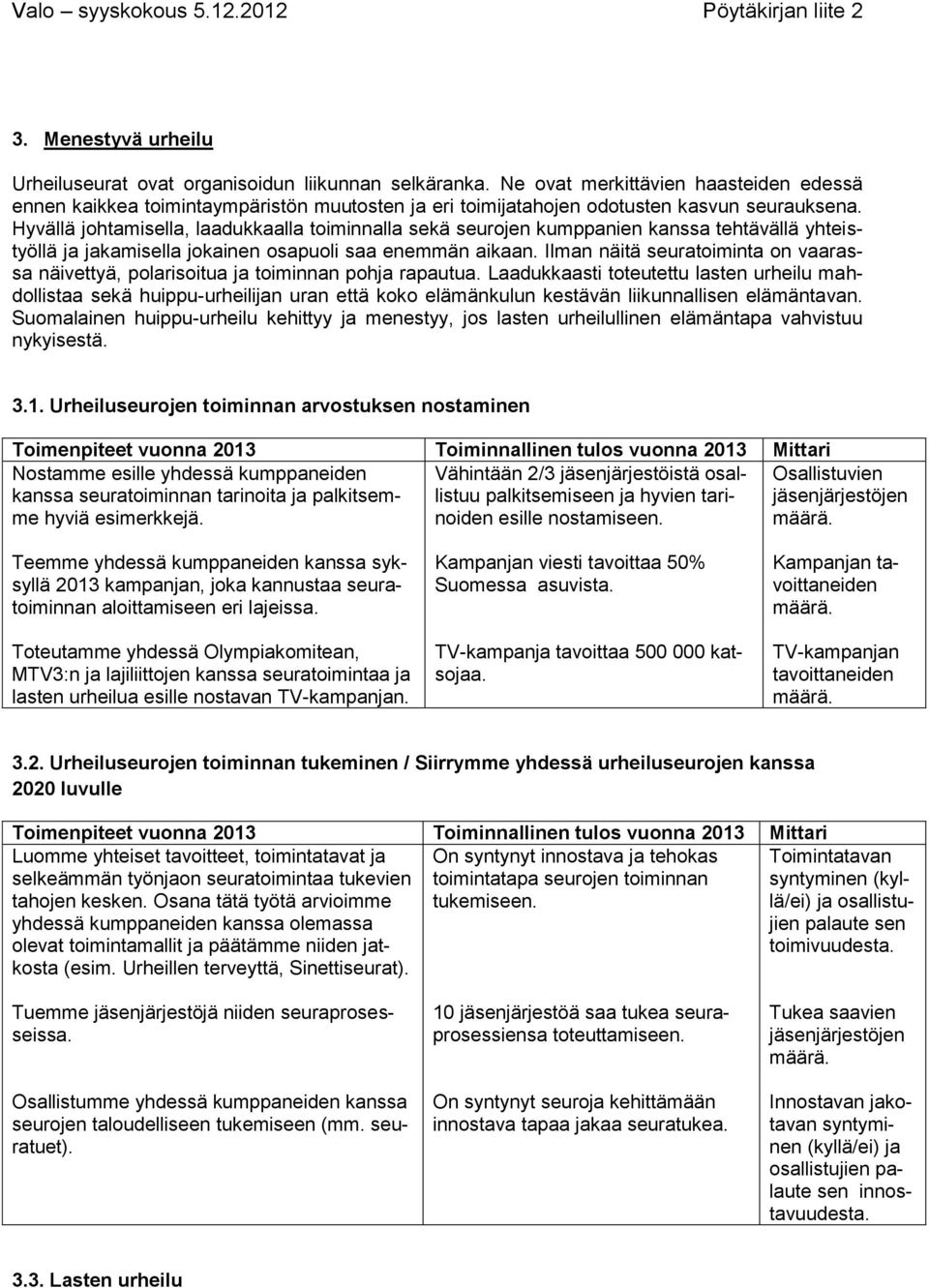 Valo – syyskokous 5.12.2012 Pöytäkirjan liite 2

3. Menestyvä urheilu

Urheiluseurat ovat organisoidun liikunnan selkäranka. Ne ovat merkittävien haasteiden edessä ennen kaikkea toimintaympäristön muutosten ja eri toimijatahojen odotusten kasvun seurauksena. Hyvällä johtamisella, laadukkaalla toiminnalla sekä seurojen kumppanien kanssa tehtävällä yhteistyöllä ja jakamisella jokainen osapuoli saa enemmän aikaan. Ilman näitä seuratoiminta on vaarassa näivettyä, polarisoitua ja toiminnan pohja rapautua. Laadukkaasti toteutettu lasten urheilu mahdollistaa sekä huippu-urheilijan uran että koko elämänkulun kestävän liikunnallisen elämäntavan. Suomalainen huippu-urheilu kehittyy ja menestyy, jos lasten urheilullinen elämäntapa vahvistuu nykyisestä.

3.1. Urheiluseurojen toiminnan arvostuksen nostaminen

| Toimenpiteet vuonna 2013 | Toiminnallinen tulos vuonna 2013 | Mittari |
|---|---|---|
| Nostamme esille yhdessä kumppaneiden kanssa seuratoiminnan tarinoita ja palkitsemme hyviä esimerkkejä. | Vähintään 2/3 jäsenjärjestöistä osallistuu palkitsemiseen ja hyvien tarinoiden esille nostamiseen. | Osallistuvien jäsenjärjestöjen määrä. |
| Teemme yhdessä kumppaneiden kanssa syksyllä 2013 kampanjan, joka kannustaa seuratoiminnan aloittamiseen eri lajeissa. | Kampanjan viesti tavoittaa 50% Suomessa asuvista. | Kampanjan tavoittaneiden määrä. |
| Toteutamme yhdessä Olympiakomitean, MTV3:n ja lajiliittojen kanssa seuratoimintaa ja lasten urheilua esille nostavan TV-kampanjan. | TV-kampanja tavoittaa 500 000 katsojaa. | TV-kampanjan tavoittaneiden määrä. |

3.2. Urheiluseurojen toiminnan tukeminen / Siirrymme yhdessä urheiluseurojen kanssa 2020 luvulle

| Toimenpiteet vuonna 2013 | Toiminnallinen tulos vuonna 2013 | Mittari |
|---|---|---|
| Luomme yhteiset tavoitteet, toimintatavat ja selkeämmän työnjaon seuratoimintaa tukevien tahojen kesken. Osana tätä työtä arvioimme yhdessä kumppaneiden kanssa olemassa olevat toimintamallit ja päätämme niiden jatkosta (esim. Urheillen terveyttä, Sinettiseurat). | On syntynyt innostava ja tehokas toimintatapa seurojen toiminnan tukemiseen. | Toimintatavan syntyminen (kyllä/ei) ja osallistujien palaute sen toimivuudesta. |
| Tuemme jäsenjärjestöjä niiden seuraprosesseissa. | 10 jäsenjärjestöä saa tukea seuraprosessiensa toteuttamiseen. | Tukea saavien jäsenjärjestöjen määrä. |
| Osallistumme yhdessä kumppaneiden kanssa seurojen taloudelliseen tukemiseen (mm. seuratuet). | On syntynyt seuroja kehittämään innostava tapaa jakaa seuratukea. | Innostavan jakotavan syntyminen (kyllä/ei) ja osallistujien palaute sen innostavuudesta. |

3.3. Lasten urheilu